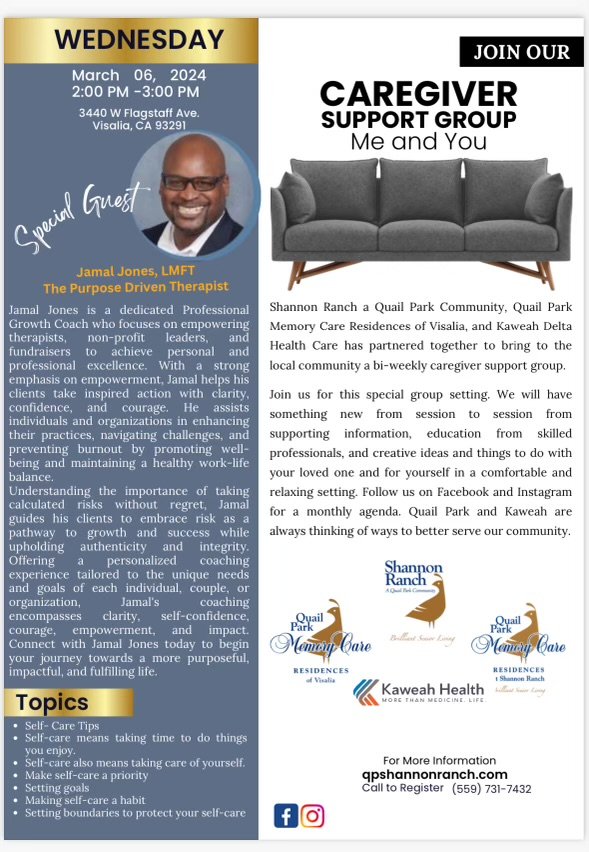 WEDNESDAY

March 06, 2024
2:00 PM -3:00 PM

3440 W Flagstaff Ave.
Visalia, CA 93291

Special Guest

Jamal Jones, LMFT
The Purpose Driven Therapist

Jamal Jones is a dedicated Professional Growth Coach who focuses on empowering therapists, non-profit leaders, and fundraisers to achieve personal and professional excellence. With a strong emphasis on empowerment, Jamal helps his clients take inspired action with clarity, confidence, and courage. He assists individuals and organizations in enhancing their practices, navigating challenges, and preventing burnout by promoting well-being and maintaining a healthy work-life balance.
Understanding the importance of taking calculated risks without regret, Jamal guides his clients to embrace risk as a pathway to growth and success while upholding authenticity and integrity. Offering a personalized coaching experience tailored to the unique needs and goals of each individual, couple, or organization, Jamal's coaching encompasses clarity, self-confidence, courage, empowerment, and impact. Connect with Jamal Jones today to begin your journey towards a more purposeful, impactful, and fulfilling life.

Topics

- Self- Care Tips
- Self-care means taking time to do things you enjoy.
- Self-care also means taking care of yourself.
- Make self-care a priority
- Setting goals
- Making self-care a habit
- Setting boundaries to protect your self-care

JOIN OUR

CAREGIVER
SUPPORT GROUP
Me and You

Shannon Ranch a Quail Park Community, Quail Park Memory Care Residences of Visalia, and Kaweah Delta Health Care has partnered together to bring to the local community a bi-weekly caregiver support group.

Join us for this special group setting. We will have something new from session to session from supporting information, education from skilled professionals, and creative ideas and things to do with your loved one and for yourself in a comfortable and relaxing setting. Follow us on Facebook and Instagram for a monthly agenda. Quail Park and Kaweah are always thinking of ways to better serve our community.

Shannon Ranch
A Quail Park Community
Brilliant Senior Living

Quail Park Memory Care
RESIDENCES
of Visalia

Quail Park Memory Care
RESIDENCES
t Shannon Ranch
Brilliant Senior Living

Kaweah Health
MORE THAN MEDICINE. LIFE.

For More Information
qpshannonranch.com
Call to Register (559) 731-7432